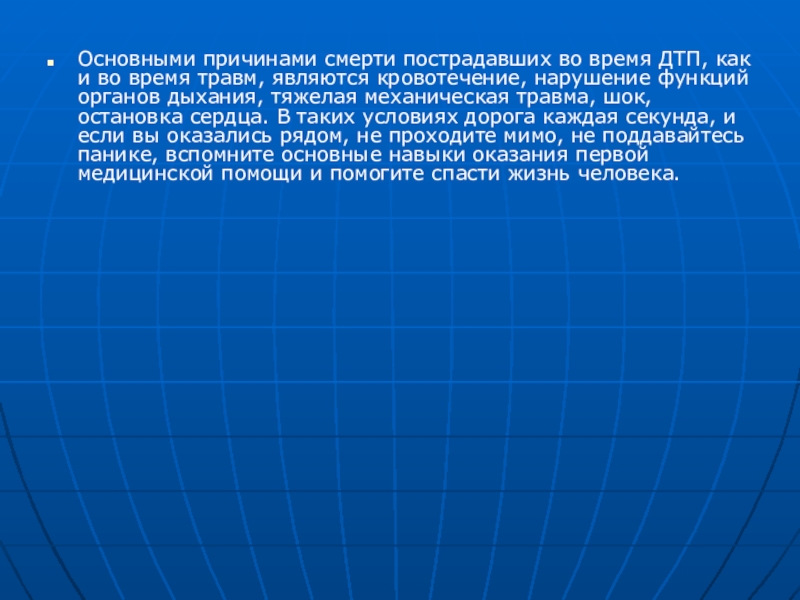 • Основными причинами смерти пострадавших во время ДТП, как и во время травм, являются кровотечение, нарушение функций органов дыхания, тяжелая механическая травма, шок, остановка сердца. В таких условиях дорога каждая секунда, и если вы оказались рядом, не проходите мимо, не поддавайтесь панике, вспомните основные навыки оказания первой медицинской помощи и помогите спасти жизнь человека.